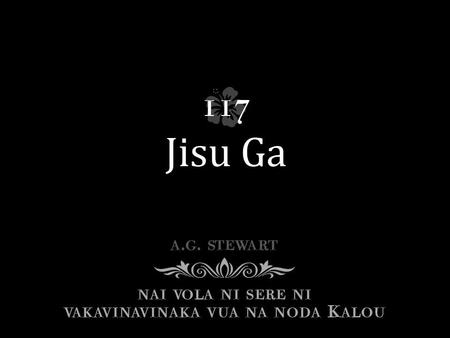 117
Jisu Ga

A.G. STEWART

NAI VOLA NI SERE NI VAKAVINAVINAKA VUA NA NODA KALOU